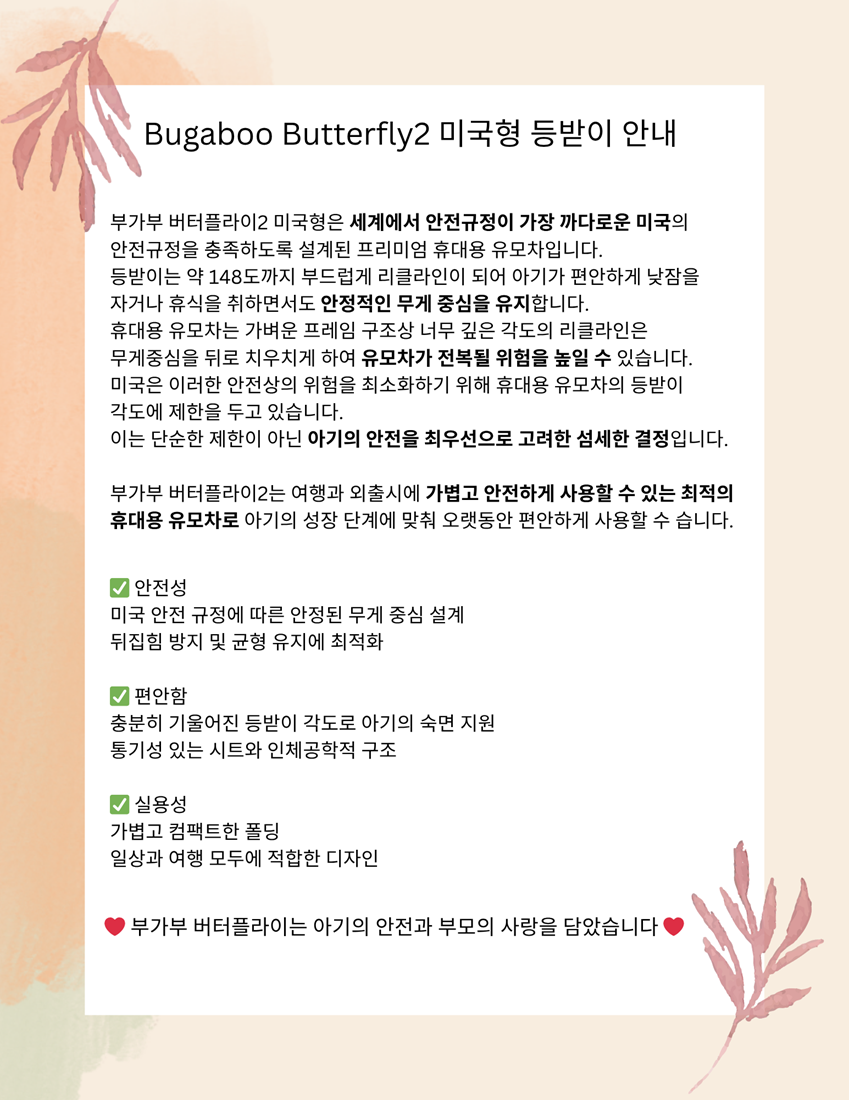 Bugaboo Butterfly2 미국형 등받이 안내

부가부 버터플라이2 미국형은 세계에서 안전규정이 가장 까다로운 미국의 안전규정을 충족하도록 설계된 프리미엄 휴대용 유모차입니다. 등받이는 약 148도까지 부드럽게 리클라인이 되어 아기가 편안하게 낮잠을 자거나 휴식을 취하면서도 안정적인 무게 중심을 유지합니다. 휴대용 유모차는 가벼운 프레임 구조상 너무 깊은 각도의 리클라인은 무게중심을 뒤로 치우치게 하여 유모차가 전복될 위험을 높일 수 있습니다. 미국은 이러한 안전상의 위험을 최소화하기 위해 휴대용 유모차의 등받이 각도에 제한을 두고 있습니다. 이는 단순한 제한이 아닌 아기의 안전을 최우선으로 고려한 섬세한 결정입니다.

부가부 버터플라이2는 여행과 외출시에 가볍고 안전하게 사용할 수 있는 최적의 휴대용 유모차로 아기의 성장 단계에 맞춰 오랫동안 편안하게 사용할 수 습니다.

✅ 안전성
미국 안전 규정에 따른 안정된 무게 중심 설계
뒤집힘 방지 및 균형 유지에 최적화

✅ 편안함
충분히 기울어진 등받이 각도로 아기의 숙면 지원
통기성 있는 시트와 인체공학적 구조

✅ 실용성
가볍고 컴팩트한 폴딩
일상과 여행 모두에 적합한 디자인

❤️ 부가부 버터플라이는 아기의 안전과 부모의 사랑을 담았습니다 ❤️